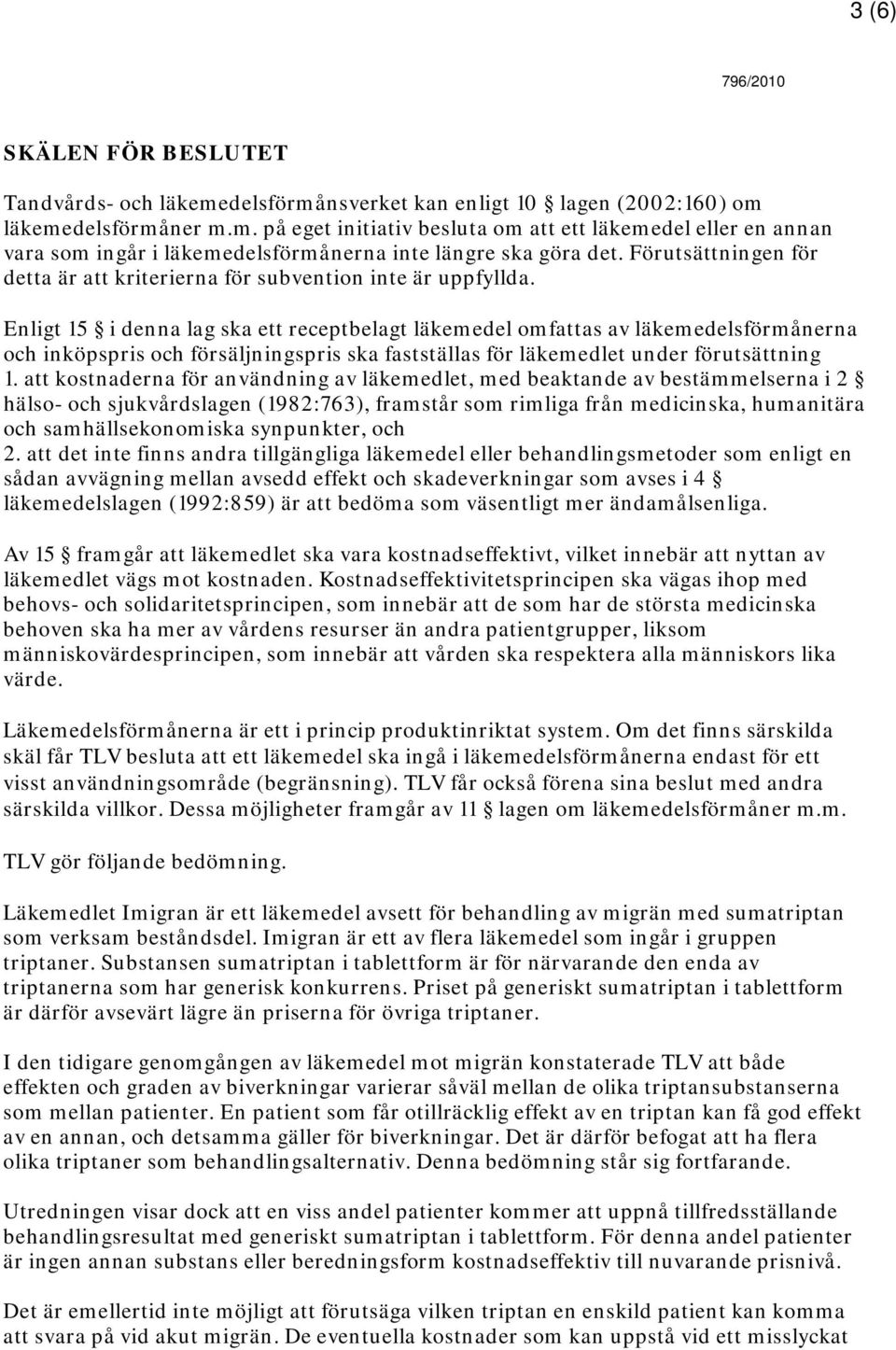 3 (6)

796/2010

SKÄLEN FÖR BESLUTET

Tandvårds- och läkemedelsförmånsverket kan enligt 10 § lagen (2002:160) om läkemedelsförmåner m.m. på eget initiativ besluta om att ett läkemedel eller en annan vara som ingår i läkemedelsförmånerna inte längre ska göra det. Förutsättningen för detta är att kriterierna för subvention inte är uppfyllda.

Enligt 15 § i denna lag ska ett receptbelagt läkemedel omfattas av läkemedelsförmånerna och inköpspris och försäljningspris ska fastställas för läkemedlet under förutsättning 1. att kostnaderna för användning av läkemedlet, med beaktande av bestämmelserna i 2 § hälso- och sjukvårdslagen (1982:763), framstår som rimliga från medicinska, humanitära och samhällsekonomiska synpunkter, och
2. att det inte finns andra tillgängliga läkemedel eller behandlingsmetoder som enligt en sådan avvägning mellan avsedd effekt och skadeverkningar som avses i 4 § läkemedelslagen (1992:859) är att bedöma som väsentligt mer ändamålsenliga.

Av 15 § framgår att läkemedlet ska vara kostnadseffektivt, vilket innebär att nyttan av läkemedlet vägs mot kostnaden. Kostnadseffektivitetsprincipen ska vägas ihop med behovs- och solidaritetsprincipen, som innebär att de som har de största medicinska behoven ska ha mer av vårdens resurser än andra patientgrupper, liksom människovärdesprincipen, som innebär att vården ska respektera alla människors lika värde.

Läkemedelsförmånerna är ett i princip produktinriktat system. Om det finns särskilda skäl får TLV besluta att ett läkemedel ska ingå i läkemedelsförmånerna endast för ett visst användningsområde (begränsning). TLV får också förena sina beslut med andra särskilda villkor. Dessa möjligheter framgår av 11 § lagen om läkemedelsförmåner m.m.

TLV gör följande bedömning.

Läkemedlet Imigran är ett läkemedel avsett för behandling av migrän med sumatriptan som verksam beståndsdel. Imigran är ett av flera läkemedel som ingår i gruppen triptaner. Substansen sumatriptan i tablettform är för närvarande den enda av triptanerna som har generisk konkurrens. Priset på generiskt sumatriptan i tablettform är därför avsevärt lägre än priserna för övriga triptaner.

I den tidigare genomgången av läkemedel mot migrän konstaterade TLV att både effekten och graden av biverkningar varierar såväl mellan de olika triptansubstanserna som mellan patienter. En patient som får otillräcklig effekt av en triptan kan få god effekt av en annan, och detsamma gäller för biverkningar. Det är därför befogat att ha flera olika triptaner som behandlingsalternativ. Denna bedömning står sig fortfarande.

Utredningen visar dock att en viss andel patienter kommer att uppnå tillfredsställande behandlingsresultat med generiskt sumatriptan i tablettform. För denna andel patienter är ingen annan substans eller beredningsform kostnadseffektiv till nuvarande prisnivå.

Det är emellertid inte möjligt att förutsäga vilken triptan en enskild patient kan komma att svara på vid akut migrän. De eventuella kostnader som kan uppstå vid ett misslyckat